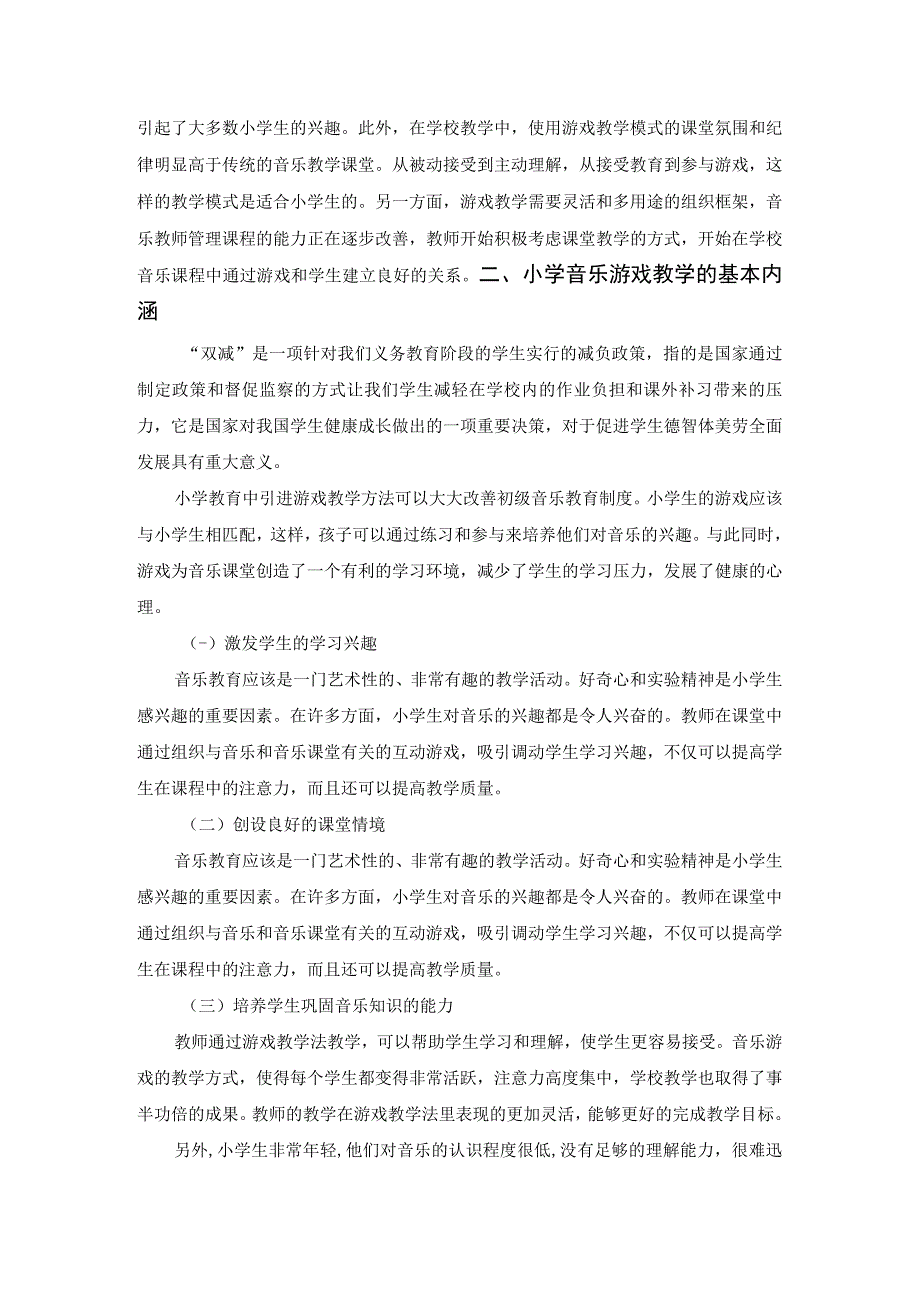 引起了大多数小学生的兴趣。此外，在学校教学中，使用游戏教学模式的课堂氛围和纪律明显高于传统的音乐教学课堂。从被动接受到主动理解，从接受教育到参与游戏，这样的教学模式是适合小学生的。另一方面，游戏教学需要灵活和多用途的组织框架，音乐教师管理课程的能力正在逐步改善，教师开始积极考虑课堂教学的方式，开始在学校音乐课程中通过游戏和学生建立良好的关系。二、小学音乐游戏教学的基本内涵

“双减”是一项针对我们义务教育阶段的学生实行的减负政策，指的是国家通过制定政策和督促监察的方式让我们学生减轻在学校内的作业负担和课外补习带来的压力，它是国家对我国学生健康成长做出的一项重要决策，对于促进学生德智体美劳全面发展具有重大意义。

小学教育中引进游戏教学方法可以大大改善初级音乐教育制度。小学生的游戏应该与小学生相匹配，这样，孩子可以通过练习和参与来培养他们对音乐的兴趣。与此同时，游戏为音乐课堂创造了一个有利的学习环境，减少了学生的学习压力，发展了健康的心理。

(-)激发学生的学习兴趣

音乐教育应该是一门艺术性的、非常有趣的教学活动。好奇心和实验精神是小学生感兴趣的重要因素。在许多方面，小学生对音乐的兴趣都是令人兴奋的。教师在课堂中通过组织与音乐和音乐课堂有关的互动游戏，吸引调动学生学习兴趣，不仅可以提高学生在课程中的注意力，而且还可以提高教学质量。

（二）创设良好的课堂情境

音乐教育应该是一门艺术性的、非常有趣的教学活动。好奇心和实验精神是小学生感兴趣的重要因素。在许多方面，小学生对音乐的兴趣都是令人兴奋的。教师在课堂中通过组织与音乐和音乐课堂有关的互动游戏，吸引调动学生学习兴趣，不仅可以提高学生在课程中的注意力，而且还可以提高教学质量。

（三）培养学生巩固音乐知识的能力

教师通过游戏教学法教学，可以帮助学生学习和理解，使学生更容易接受。音乐游戏的教学方式，使得每个学生都变得非常活跃，注意力高度集中，学校教学也取得了事半功倍的成果。教师的教学在游戏教学法里表现的更加灵活，能够更好的完成教学目标。

另外，小学生非常年轻，他们对音乐的认识程度很低，没有足够的理解能力，很难迅